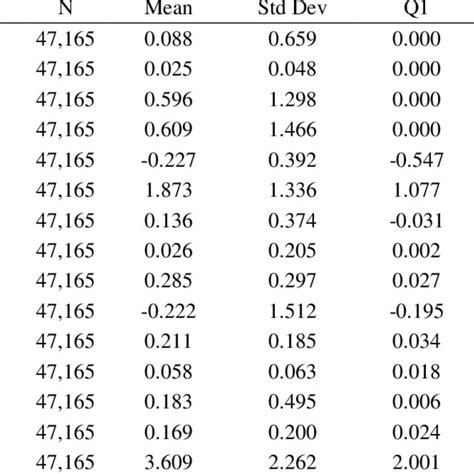 | N | Mean | Std Dev | Q1 |
|---|---|---|---|
| 47,165 | 0.088 | 0.659 | 0.000 |
| 47,165 | 0.025 | 0.048 | 0.000 |
| 47,165 | 0.596 | 1.298 | 0.000 |
| 47,165 | 0.609 | 1.466 | 0.000 |
| 47,165 | -0.227 | 0.392 | -0.547 |
| 47,165 | 1.873 | 1.336 | 1.077 |
| 47,165 | 0.136 | 0.374 | -0.031 |
| 47,165 | 0.026 | 0.205 | 0.002 |
| 47,165 | 0.285 | 0.297 | 0.027 |
| 47,165 | -0.222 | 1.512 | -0.195 |
| 47,165 | 0.211 | 0.185 | 0.034 |
| 47,165 | 0.058 | 0.063 | 0.018 |
| 47,165 | 0.183 | 0.495 | 0.006 |
| 47,165 | 0.169 | 0.200 | 0.024 |
| 47,165 | 3.609 | 2.262 | 2.001 |